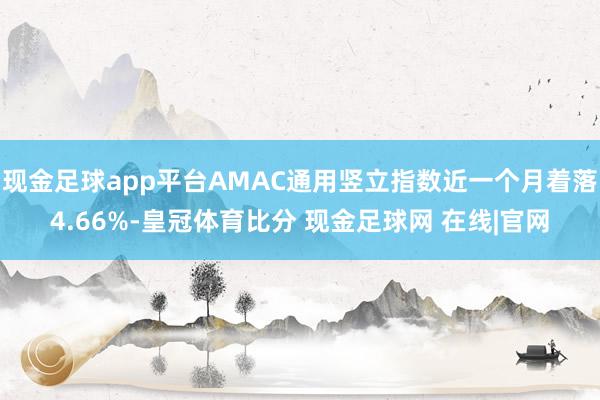 现金足球app平台AMAC通用竖立指数近一个月着落4.66%-皇冠体育比分 现金足球网 在线|官网